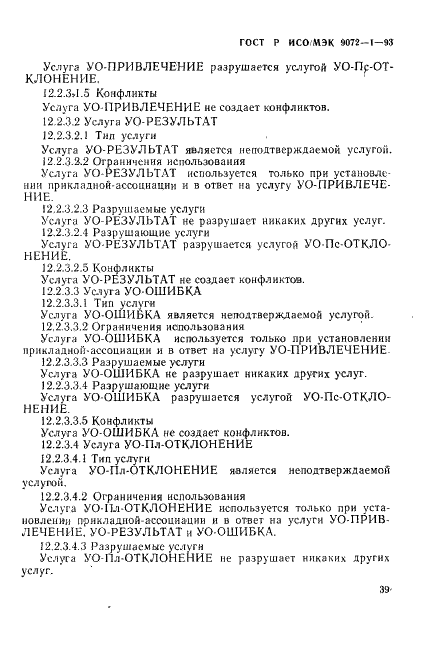 ГОСТ Р ИСО/МЭК 9072—1—93

Услуга УО-ПРИВЛЕЧЕНИЕ разрушается услугой УО-Пс-ОТКЛОНЕНИЕ.

12.2.3.1.5 Конфликты

Услуга УО-ПРИВЛЕЧЕНИЕ не создает конфликтов.

12.2.3.2 Услуга УО-РЕЗУЛЬТАТ

12.2.3.2.1 Тип услуги

Услуга УО-РЕЗУЛЬТАТ является неподтверждаемой услугой.

12.2.3.2.2 Ограничения использования

Услуга УО-РЕЗУЛЬТАТ используется только при установлении прикладной-ассоциации и в ответ на услугу УО-ПРИВЛЕЧЕНИЕ.

12.2.3.2.3 Разрушаемые услуги

Услуга УО-РЕЗУЛЬТАТ не разрушает никаких других услуг.

12.2.3.2.4 Разрушающие услуги

Услуга УО-РЕЗУЛЬТАТ разрушается услугой УО-Пс-ОТКЛОНЕНИЕ.

12.2.3.2.5 Конфликты

Услуга УО-РЕЗУЛЬТАТ не создает конфликтов.

12.2.3.3 Услуга УО-ОШИБКА

12.2.3.3.1 Тип услуги

Услуга УО-ОШИБКА является неподтверждаемой услугой.

12.2.3.3.2 Ограничения использования

Услуга УО-ОШИБКА используется только при установлении прикладной-ассоциации и в ответ на услугу УО-ПРИВЛЕЧЕНИЕ.

12.2.3.3.3 Разрушаемые услуги

Услуга УО-ОШИБКА не разрушает никаких других услуг.

12.2.3.3.4 Разрушающие услуги

Услуга УО-ОШИБКА разрушается услугой УО-Пс-ОТКЛОНЕНИЕ.

12.2.3.3.5 Конфликты

Услуга УО-ОШИБКА не создает конфликтов.

12.2.3.4 Услуга УО-Пл-ОТКЛОНЕНИЕ

12.2.3.4.1 Тип услуги

Услуга УО-Пл-ОТКЛОНЕНИЕ является неподтверждаемой услугой.

12.2.3.4.2 Ограничения использования

Услуга УО-Пл-ОТКЛОНЕНИЕ используется только при установлении прикладной-ассоциации и в ответ на услуги УО-ПРИВЛЕЧЕНИЕ, УО-РЕЗУЛЬТАТ и УО-ОШИБКА.

12.2.3.4.3 Разрушаемые услуги

Услуга УО-Пл-ОТКЛОНЕНИЕ не разрушает никаких других услуг.

39